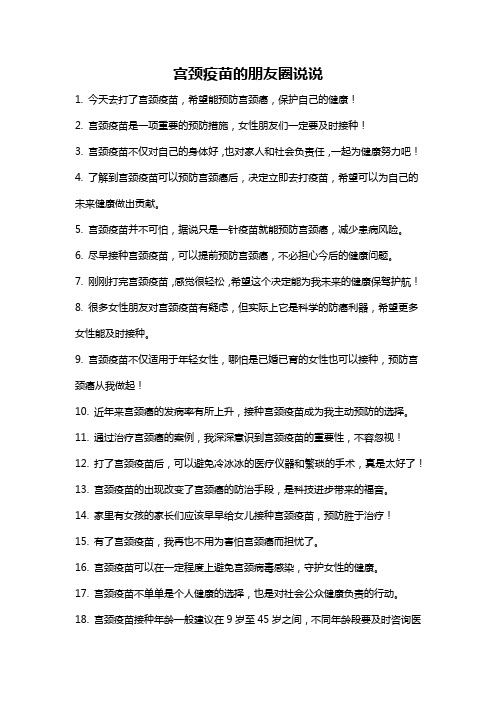 宫颈疫苗的朋友圈说说

1. 今天去打了宫颈疫苗，希望能预防宫颈癌，保护自己的健康！

2. 宫颈疫苗是一项重要的预防措施，女性朋友们一定要及时接种！

3. 宫颈疫苗不仅对自己的身体好，也对家人和社会负责任，一起为健康努力吧！

4. 了解到宫颈疫苗可以预防宫颈癌后，决定立即去打疫苗，希望可以为自己的未来健康做出贡献。

5. 宫颈疫苗并不可怕，据说只是一针疫苗就能预防宫颈癌，减少患病风险。

6. 尽早接种宫颈疫苗，可以提前预防宫颈癌，不必担心今后的健康问题。

7. 刚刚打完宫颈疫苗，感觉很轻松，希望这个决定能为我未来的健康保驾护航！

8. 很多女性朋友对宫颈疫苗有疑虑，但实际上它是科学的防癌利器，希望更多女性能及时接种。

9. 宫颈疫苗不仅适用于年轻女性，哪怕是已婚已育的女性也可以接种，预防宫颈癌从我做起！

10. 近年来宫颈癌的发病率有所上升，接种宫颈疫苗成为我主动预防的选择。

11. 通过治疗宫颈癌的案例，我深深意识到宫颈疫苗的重要性，不容忽视！

12. 打了宫颈疫苗后，可以避免冷冰冰的医疗仪器和繁琐的手术，真是太好了！

13. 宫颈疫苗的出现改变了宫颈癌的防治手段，是科技进步带来的福音。

14. 家里有女孩的家长们应该早早给女儿接种宫颈疫苗，预防胜于治疗！

15. 有了宫颈疫苗，我再也不用为害怕宫颈癌而担忧了。

16. 宫颈疫苗可以在一定程度上避免宫颈病毒感染，守护女性的健康。

17. 宫颈疫苗不单单是个人健康的选择，也是对社会公众健康负责的行动。

18. 宫颈疫苗接种年龄一般建议在 9 岁至 45 岁之间，不同年龄段要及时咨询医